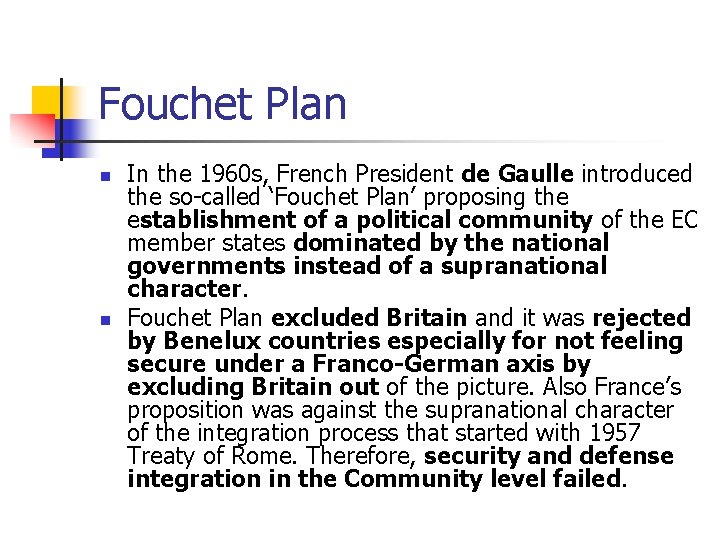 Fouchet Plan

- In the 1960s, French President de Gaulle introduced the so-called 'Fouchet Plan' proposing the establishment of a political community of the EC member states dominated by the national governments instead of a supranational character.
- Fouchet Plan excluded Britain and it was rejected by Benelux countries especially for not feeling secure under a Franco-German axis by excluding Britain out of the picture. Also France's proposition was against the supranational character of the integration process that started with 1957 Treaty of Rome. Therefore, security and defense integration in the Community level failed.